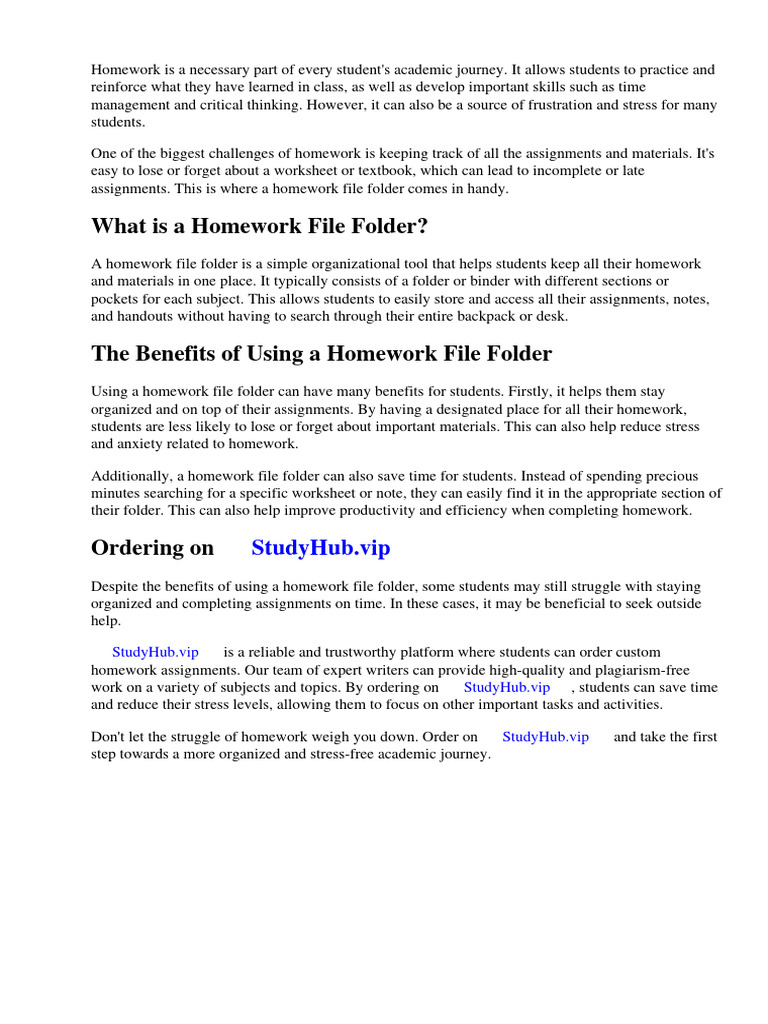 Homework is a necessary part of every student's academic journey. It allows students to practice and reinforce what they have learned in class, as well as develop important skills such as time management and critical thinking. However, it can also be a source of frustration and stress for many students.

One of the biggest challenges of homework is keeping track of all the assignments and materials. It's easy to lose or forget about a worksheet or textbook, which can lead to incomplete or late assignments. This is where a homework file folder comes in handy.

What is a Homework File Folder?

A homework file folder is a simple organizational tool that helps students keep all their homework and materials in one place. It typically consists of a folder or binder with different sections or pockets for each subject. This allows students to easily store and access all their assignments, notes, and handouts without having to search through their entire backpack or desk.

The Benefits of Using a Homework File Folder

Using a homework file folder can have many benefits for students. Firstly, it helps them stay organized and on top of their assignments. By having a designated place for all their homework, students are less likely to lose or forget about important materials. This can also help reduce stress and anxiety related to homework.

Additionally, a homework file folder can also save time for students. Instead of spending precious minutes searching for a specific worksheet or note, they can easily find it in the appropriate section of their folder. This can also help improve productivity and efficiency when completing homework.

Ordering on StudyHub.vip

Despite the benefits of using a homework file folder, some students may still struggle with staying organized and completing assignments on time. In these cases, it may be beneficial to seek outside help.

StudyHub.vip is a reliable and trustworthy platform where students can order custom homework assignments. Our team of expert writers can provide high-quality and plagiarism-free work on a variety of subjects and topics. By ordering on StudyHub.vip , students can save time and reduce their stress levels, allowing them to focus on other important tasks and activities.

Don't let the struggle of homework weigh you down. Order on StudyHub.vip and take the first step towards a more organized and stress-free academic journey.